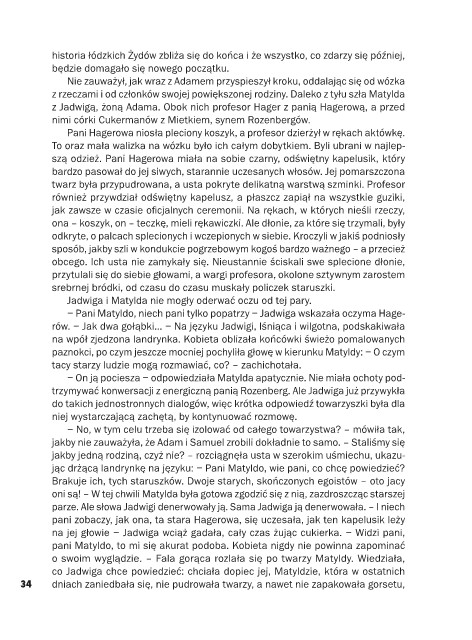 historia łódzkich Żydów zbliża się do końca i że wszystko, co zdarzy się później, będzie domagało się nowego początku.

Nie zauważył, jak wraz z Adamem przyspieszył kroku, oddalając się od wózka z rzeczami i od członków swojej powiększonej rodziny. Daleko z tyłu szła Matylda z Jadwigą, żoną Adama. Obok nich profesor Hager z panią Hagerową, a przed nimi córki Cukermanów z Mietkiem, synem Rozenbergów.

Pani Hagerowa niosła pleciony koszyk, a profesor dzierżył w rękach aktówkę. To oraz mała walizka na wózku było ich całym dobytkiem. Byli ubrani w najlepszą odzież. Pani Hagerowa miała na sobie czarny, odświętny kapelusik, który bardzo pasował do jej siwych, starannie uczesanych włosów. Jej pomarszczona twarz była przypudrowana, a usta pokryte delikatną warstwą szminki. Profesor również przywdział odświętny kapelusz, a płaszcz zapiął na wszystkie guziki, jak zawsze w czasie oficjalnych ceremonii. Na rękach, w których nieśli rzeczy, ona – koszyk, on – teczkę, mieli rękawiczki. Ale dłonie, za które się trzymali, były odkryte, o palcach splecionych i wczepionych w siebie. Kroczyli w jakiś podniosły sposób, jakby szli w kondukcie pogrzebowym kogoś bardzo ważnego – a przecież obcego. Ich usta nie zamykały się. Nieustannie ściskali swe splecione dłonie, przytulali się do siebie głowami, a wargi profesora, okolone sztywnym zarostem srebrnej bródki, od czasu do czasu muskały policzek staruszki.

Jadwiga i Matylda nie mogły oderwać oczu od tej pary.

– Pani Matyldo, niech pani tylko popatrzy – Jadwiga wskazała oczyma Hagerów. – Jak dwa gołąbki... – Na języku Jadwigi, lśniąca i wilgotna, podskakiwała na wpół zjedzona landrynka. Kobieta oblizała końcówki świeżo pomalowanych paznokci, po czym jeszcze mocniej pochyliła głowę w kierunku Matyldy: – O czym tacy starzy ludzie mogą rozmawiać, co? – zachichotała.

– On ją pociesza – odpowiedziała Matylda apatycznie. Nie miała ochoty podtrzymywać konwersacji z energiczną panią Rozenberg. Ale Jadwiga już przywykła do takich jednostronnych dialogów, więc krótka odpowiedź towarzyszki była dla niej wystarczającą zachętą, by kontynuować rozmowę.

– No, w tym celu trzeba się izolować od całego towarzystwa? – mówiła tak, jakby nie zauważyła, że Adam i Samuel zrobili dokładnie to samo. – Staliśmy się jakby jedną rodziną, czyż nie? – rozciągnęła usta w szerokim uśmiechu, ukazując drżącą landrynkę na języku: – Pani Matyldo, wie pani, co chcę powiedzieć? Brakuje ich, tych staruszków. Dwoje starych, skończonych egoistów – oto jacy oni są! – W tej chwili Matylda była gotowa zgodzić się z nią, zazdroszcząc starszej parze. Ale słowa Jadwigi denerwowały ją. Sama Jadwiga ją denerwowała. – I niech pani zobaczy, jak ona, ta stara Hagerowa, się uczesała, jak ten kapelusik leży na jej głowie – Jadwiga wciąż gadała, cały czas żując cukierka. – Widzi pani, pani Matyldo, to mi się akurat podoba. Kobieta nigdy nie powinna zapominać o swoim wyglądzie. – Fala gorąca rozlała się po twarzy Matyldy. Wiedziała, co Jadwiga chce powiedzieć: chciała dopiec jej, Matyldzie, która w ostatnich dniach zaniedbała się, nie pudrowała twarzy, a nawet nie zapakowała gorsetu,

34